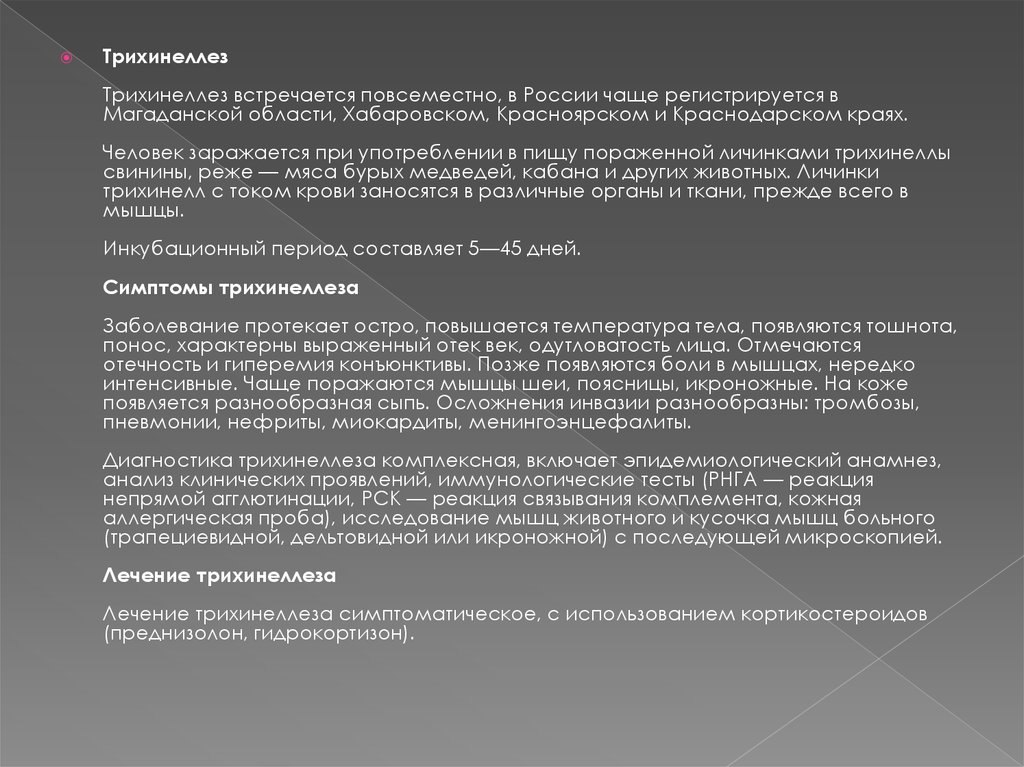 Трихинеллез

Трихинеллез встречается повсеместно, в России чаще регистрируется в Магаданской области, Хабаровском, Красноярском и Краснодарском краях.

Человек заражается при употреблении в пищу пораженной личинками трихинеллы свинины, реже — мяса бурых медведей, кабана и других животных. Личинки трихинелл с током крови заносятся в различные органы и ткани, прежде всего в мышцы.

Инкубационный период составляет 5—45 дней.

Симптомы трихинеллеза

Заболевание протекает остро, повышается температура тела, появляются тошнота, понос, характерны выраженный отек век, одутловатость лица. Отмечаются отечность и гиперемия конъюнктивы. Позже появляются боли в мышцах, нередко интенсивные. Чаще поражаются мышцы шеи, поясницы, икроножные. На коже появляется разнообразная сыпь. Осложнения инвазии разнообразны: тромбозы, пневмонии, нефриты, миокардиты, менингоэнцефалиты.

Диагностика трихинеллеза комплексная, включает эпидемиологический анамнез, анализ клинических проявлений, иммунологические тесты (РНГА — реакция непрямой агглютинации, РСК — реакция связывания комплемента, кожная аллергическая проба), исследование мышц животного и кусочка мышц больного (трапециевидной, дельтовидной или икроножной) с последующей микроскопией.

Лечение трихинеллеза

Лечение трихинеллеза симптоматическое, с использованием кортикостероидов (преднизолон, гидрокортизон).